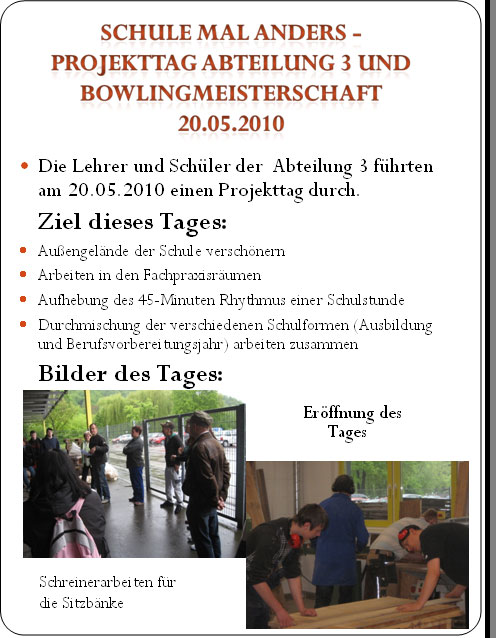 SCHULE MAL ANDERS – PROJEKTTAG ABTEILUNG 3 UND BOWLINGMEISTERSCHAFT 20.05.2010

• Die Lehrer und Schüler der Abteilung 3 führten am 20.05.2010 einen Projekttag durch.

Ziel dieses Tages:

• Außengelände der Schule verschönern
• Arbeiten in den Fachpraxisräumen
• Aufhebung des 45-Minuten Rhythmus einer Schulstunde
• Durchmischung der verschiedenen Schulformen (Ausbildung und Berufsvorbereitungsjahr) arbeiten zusammen

Bilder des Tages:

Eröffnung des Tages

Schreinerarbeiten für die Sitzbänke